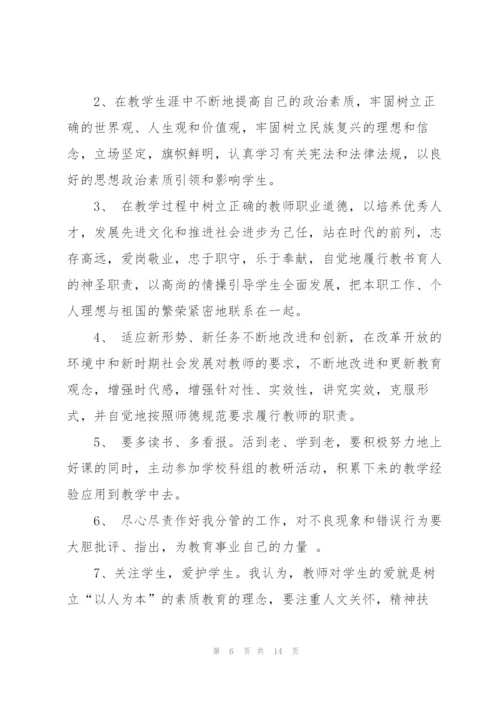 2、在教学生涯中不断地提高自己的政治素质，牢固树立正确的世界观、人生观和价值观，牢固树立民族复兴的理想和信念，立场坚定，旗帜鲜明，认真学习有关宪法和法律法规，以良好的思想政治素质引领和影响学生。

3、 在教学过程中树立正确的教师职业道德，以培养优秀人才，发展先进文化和推进社会进步为己任，站在时代的前列，志存高远，爱岗敬业，忠于职守，乐于奉献，自觉地履行教书育人的神圣职责，以高尚的情操引导学生全面发展，把本职工作、个人理想与祖国的繁荣紧密地联系在一起。

4、 适应新形势、新任务不断地改进和创新，在改革开放的环境中和新时期社会发展对教师的要求，不断地改进和更新教育观念，增强时代感，增强针对性、实效性，讲究实效，克服形式，并自觉地按照师德规范要求履行教师的职责。

5、 要多读书、多看报。活到老、学到老，要积极努力地上好课的同时，主动参加学校科组的教研活动，积累下来的教学经验应用到教学中去。

6、 尽心尽责作好我分管的工作，对不良现象和错误行为要大胆批评、指出，为教育事业自己的力量 。

7、关注学生，爱护学生。我认为，教师对学生的爱就是树立“以人为本”的素质教育的理念，要注重人文关怀，精神扶

第 6 页 共 14 页